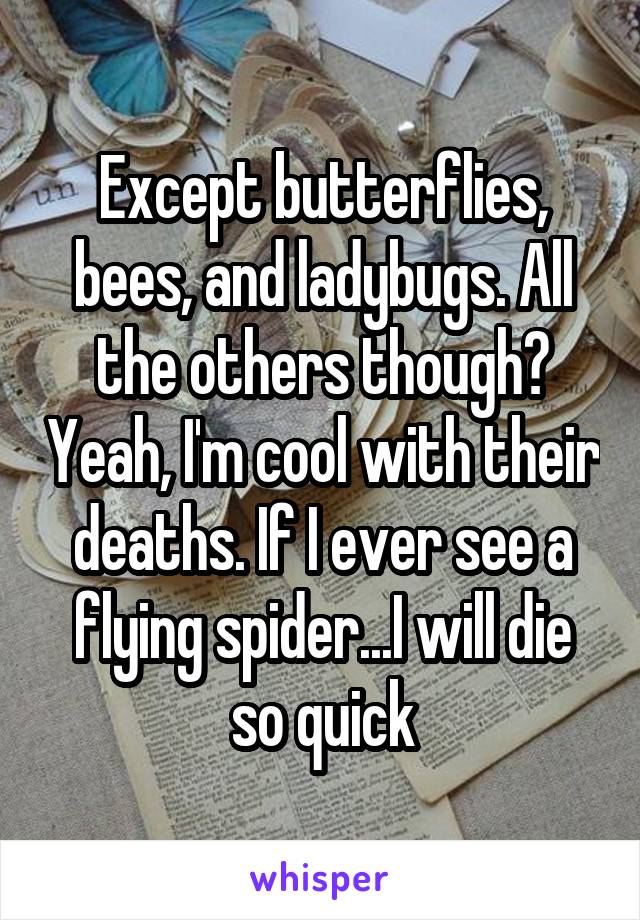 Except butterflies, bees, and ladybugs. All the others though? Yeah, I'm cool with their deaths. If I ever see a flying spider...I will die so quick

whisper